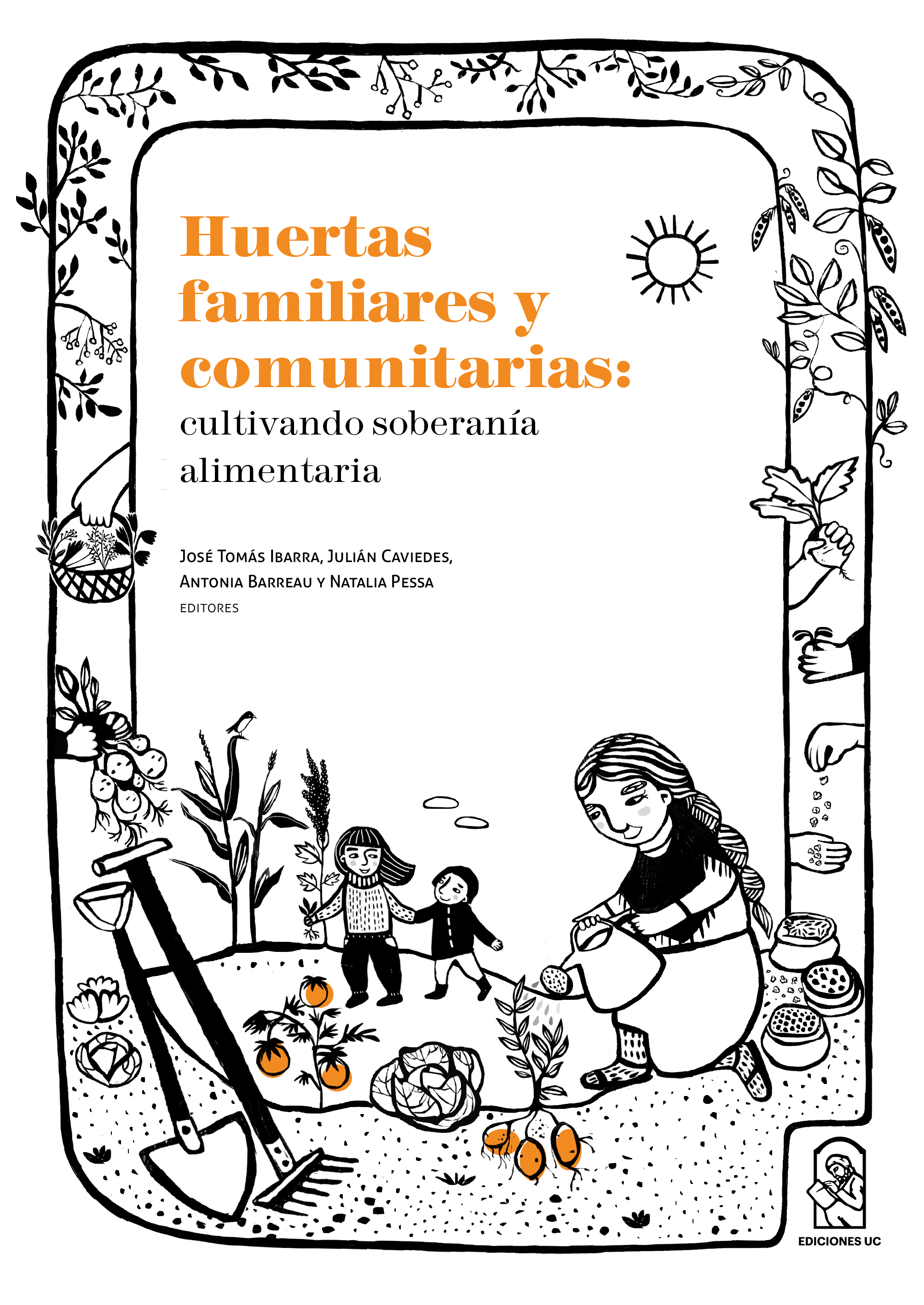 Huertas familiares y comunitarias:
cultivando soberanía alimentaria

José Tomás Ibarra, Julián Caviedes,
Antonia Barreau y Natalia Pessa
EDITORES

EDICIONES UC